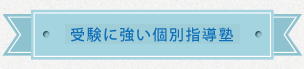 受験に強い個別指導塾